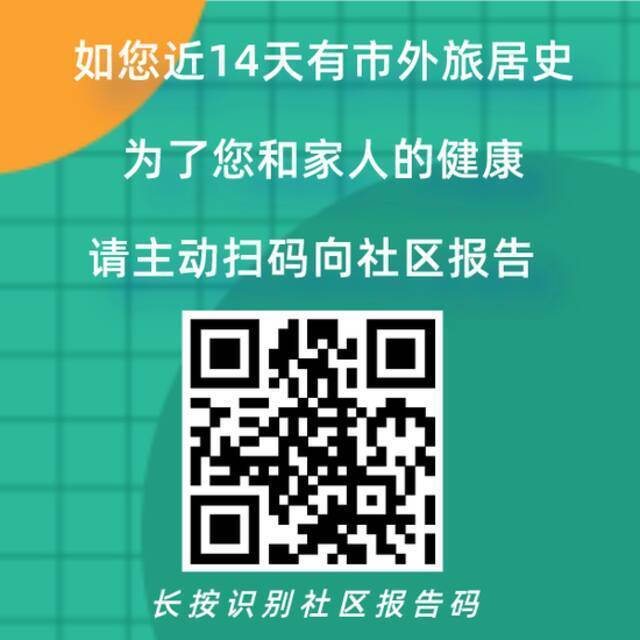 如您近14天有市外旅居史

为了您和家人的健康

请主动扫码向社区报告

长按识别社区报告码